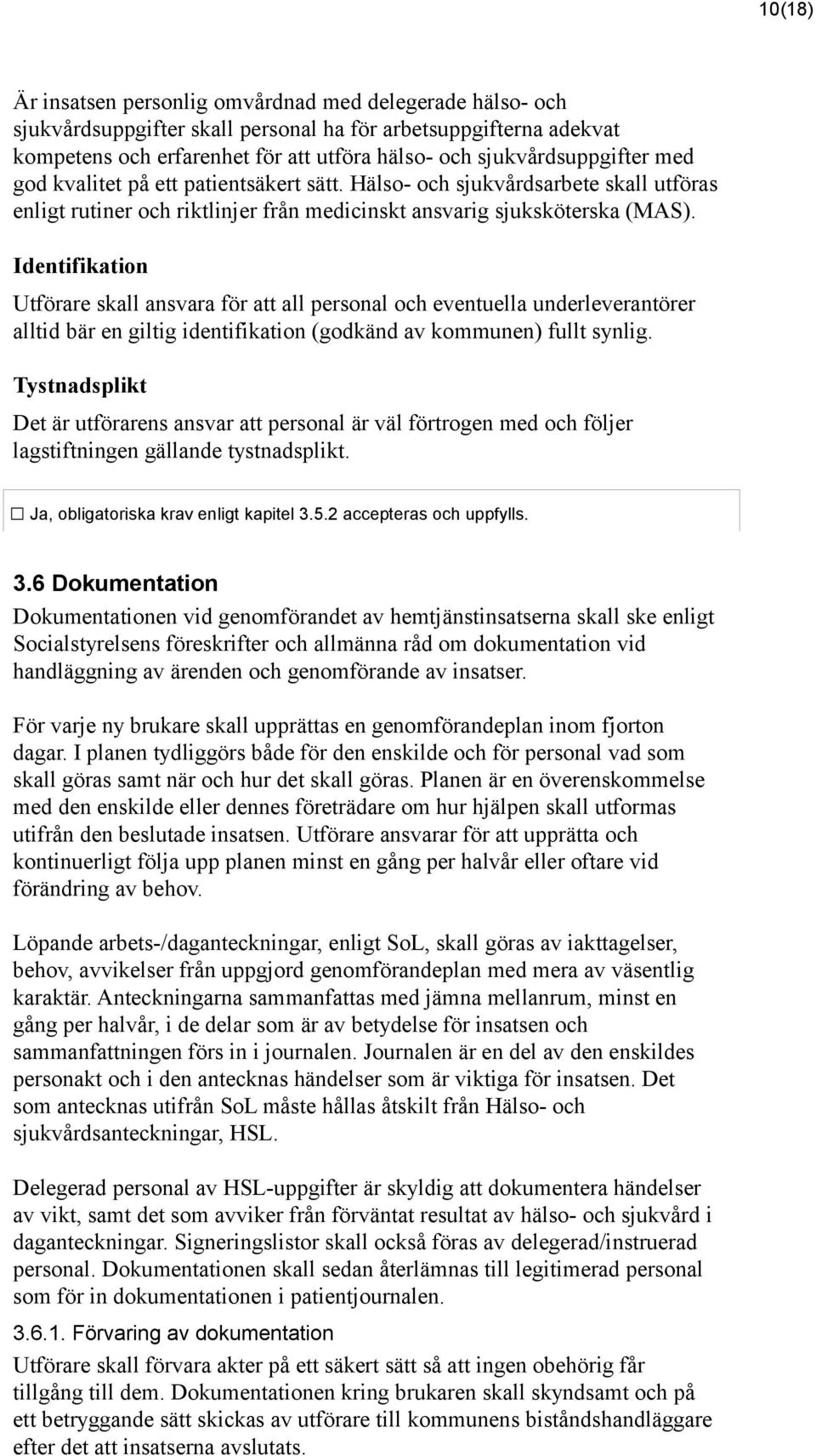 10(18)

Är insatsen personlig omvårdnad med delegerade hälso- och sjukvårdsuppgifter skall personal ha för arbetsuppgifterna adekvat kompetens och erfarenhet för att utföra hälso- och sjukvårdsuppgifter med god kvalitet på ett patientsäkert sätt. Hälso- och sjukvårdsarbete skall utföras enligt rutiner och riktlinjer från medicinskt ansvarig sjuksköterska (MAS).

Identifikation

Utförare skall ansvara för att all personal och eventuella underleverantörer alltid bär en giltig identifikation (godkänd av kommunen) fullt synlig.

Tystnadsplikt

Det är utförarens ansvar att personal är väl förtrogen med och följer lagstiftningen gällande tystnadsplikt.

☐ Ja, obligatoriska krav enligt kapitel 3.5.2 accepteras och uppfylls.

3.6 Dokumentation

Dokumentationen vid genomförandet av hemtjänstinsatserna skall ske enligt Socialstyrelsens föreskrifter och allmänna råd om dokumentation vid handläggning av ärenden och genomförande av insatser.

För varje ny brukare skall upprättas en genomförandeplan inom fjorton dagar. I planen tydliggörs både för den enskilde och för personal vad som skall göras samt när och hur det skall göras. Planen är en överenskommelse med den enskilde eller dennes företrädare om hur hjälpen skall utformas utifrån den beslutade insatsen. Utförare ansvarar för att upprätta och kontinuerligt följa upp planen minst en gång per halvår eller oftare vid förändring av behov.

Löpande arbets-/daganteckningar, enligt SoL, skall göras av iakttagelser, behov, avvikelser från uppgjord genomförandeplan med mera av väsentlig karaktär. Anteckningarna sammanfattas med jämna mellanrum, minst en gång per halvår, i de delar som är av betydelse för insatsen och sammanfattningen förs in i journalen. Journalen är en del av den enskildes personakt och i den antecknas händelser som är viktiga för insatsen. Det som antecknas utifrån SoL måste hållas åtskilt från Hälso- och sjukvårdsanteckningar, HSL.

Delegerad personal av HSL-uppgifter är skyldig att dokumentera händelser av vikt, samt det som avviker från förväntat resultat av hälso- och sjukvård i daganteckningar. Signeringslistor skall också föras av delegerad/instruerad personal. Dokumentationen skall sedan återlämnas till legitimerad personal som för in dokumentationen i patientjournalen.

3.6.1. Förvaring av dokumentation

Utförare skall förvara akter på ett säkert sätt så att ingen obehörig får tillgång till dem. Dokumentationen kring brukaren skall skyndsamt och på ett betryggande sätt skickas av utförare till kommunens biståndshandläggare efter det att insatserna avslutats.